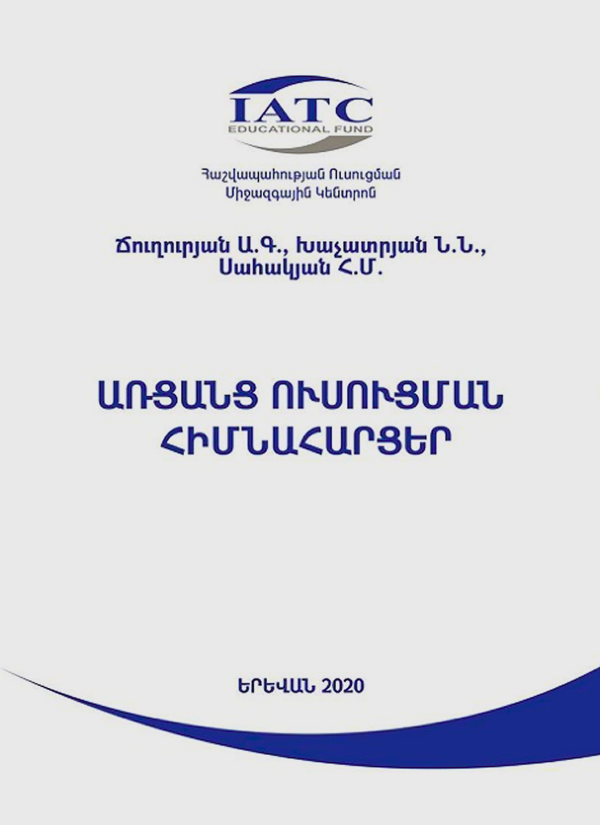 IATC
EDUCATIONAL FUND

Հաշվապահության Ուսուցման
Միջազգային Կենտրոն

Ճուղուրյան Ա.Գ., Խաչատրյան Ն.Ն.,
Սահակյան Հ.Մ.

ԱՌՑԱՆՑ ՈՒՍՈՒՑՄԱՆ
ՀԻՄՆԱՀԱՐՑԵՐ

ԵՐԵՎԱՆ 2020